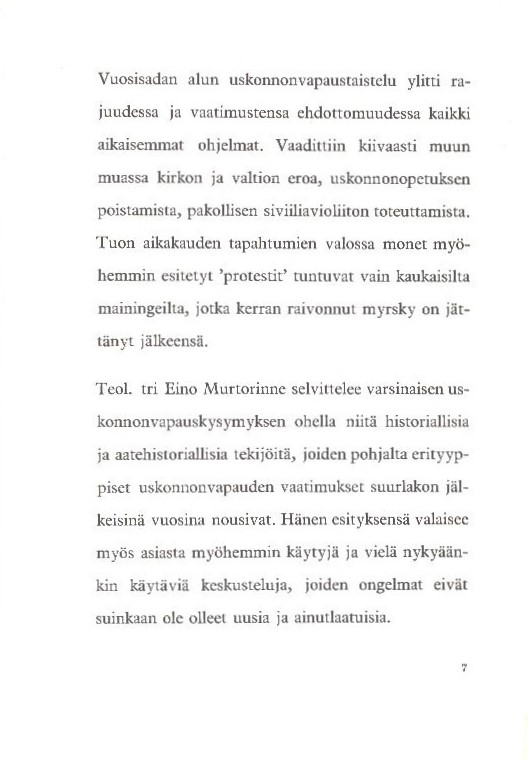 Vuosisadan alun uskonnonvapaustaistelu ylitti rajuudessa ja vaatimustensa ehdottomuudessa kaikki aikaisemmat ohjelmat. Vaadittiin kiivaasti muun muassa kirkon ja valtion eroa, uskonnonopetuksen poistamista, pakollisen siviiliavioliiton toteuttamista. Tuon aikakauden tapahtumien valossa monet myöhemmin esitetyt 'protestit' tuntuvat vain kaukaisilta mainingeilta, jotka kerran raivonnut myrsky on jättänyt jälkeensä.

Teol. tri Eino Murtorinne selvittelee varsinaisen uskonnonvapauskysymyksen ohella niitä historiallisia ja aatehistoriallisia tekijöitä, joiden pohjalta erityyppiset uskonnonvapauden vaatimukset suurlakon jälkeisinä vuosina nousivat. Hänen esityksensä valaisee myös asiasta myöhemmin käytyjä ja vielä nykyäänkin käytäviä keskusteluja, joiden ongelmat eivät suinkaan ole olleet uusia ja ainutlaatuisia.

7